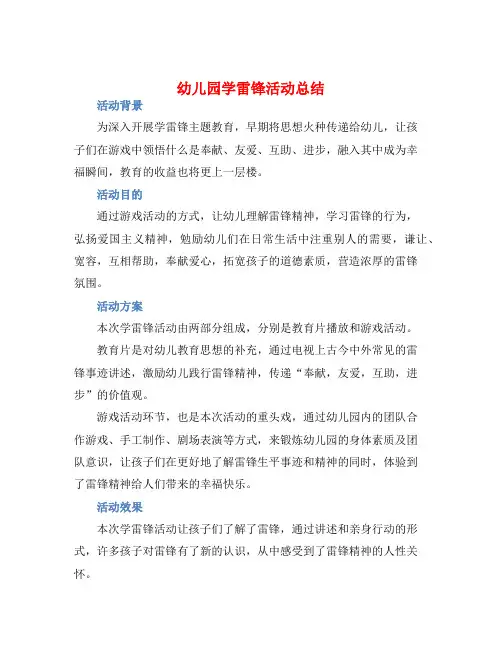 幼儿园学雷锋活动总结

活动背景

为深入开展学雷锋主题教育，早期将思想火种传递给幼儿，让孩子们在游戏中领悟什么是奉献、友爱、互助、进步，融入其中成为幸福瞬间，教育的收益也将更上一层楼。

活动目的

通过游戏活动的方式，让幼儿理解雷锋精神，学习雷锋的行为，弘扬爱国主义精神，勉励幼儿们在日常生活中注重别人的需要，谦让、宽容，互相帮助，奉献爱心，拓宽孩子的道德素质，营造浓厚的雷锋氛围。

活动方案

本次学雷锋活动由两部分组成，分别是教育片播放和游戏活动。

教育片是对幼儿教育思想的补充，通过电视上古今中外常见的雷锋事迹讲述，激励幼儿践行雷锋精神，传递“奉献，友爱，互助，进步”的价值观。

游戏活动环节，也是本次活动的重头戏，通过幼儿园内的团队合作游戏、手工制作、剧场表演等方式，来锻炼幼儿园的身体素质及团队意识，让孩子们在更好地了解雷锋生平事迹和精神的同时，体验到了雷锋精神给人们带来的幸福快乐。

活动效果

本次学雷锋活动让孩子们了解了雷锋，通过讲述和亲身行动的形式，许多孩子对雷锋有了新的认识，从中感受到了雷锋精神的人性关怀。